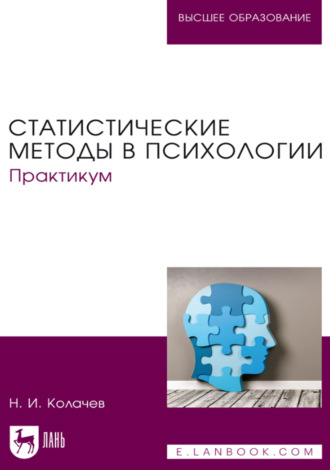 ВЫСШЕЕ ОБРАЗОВАНИЕ

СТАТИСТИЧЕСКИЕ МЕТОДЫ В ПСИХОЛОГИИ
Практикум

Н. И. Колачев

ЛАНЬ

E.LANBOOK.COM